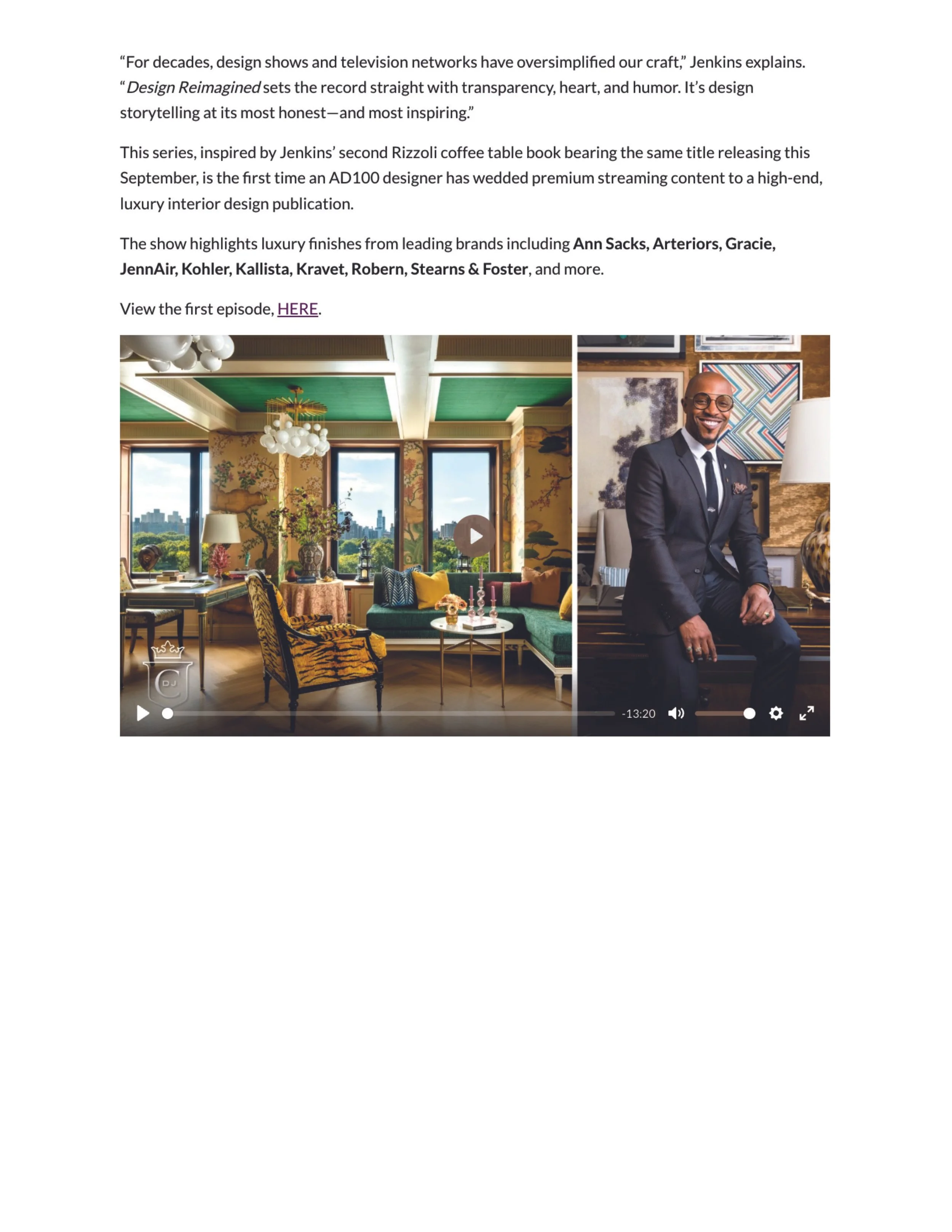 "For decades, design shows and television networks have oversimplified our craft," Jenkins explains. "Design Reimagined sets the record straight with transparency, heart, and humor. It's design storytelling at its most honest—and most inspiring."

This series, inspired by Jenkins' second Rizzoli coffee table book bearing the same title releasing this September, is the first time an AD100 designer has wedded premium streaming content to a high-end, luxury interior design publication.

The show highlights luxury finishes from leading brands including Ann Sacks, Arteriors, Gracie, JennAir, Kohler, Kallista, Kravet, Robern, Stearns & Foster, and more.

View the first episode, HERE.

-13:20